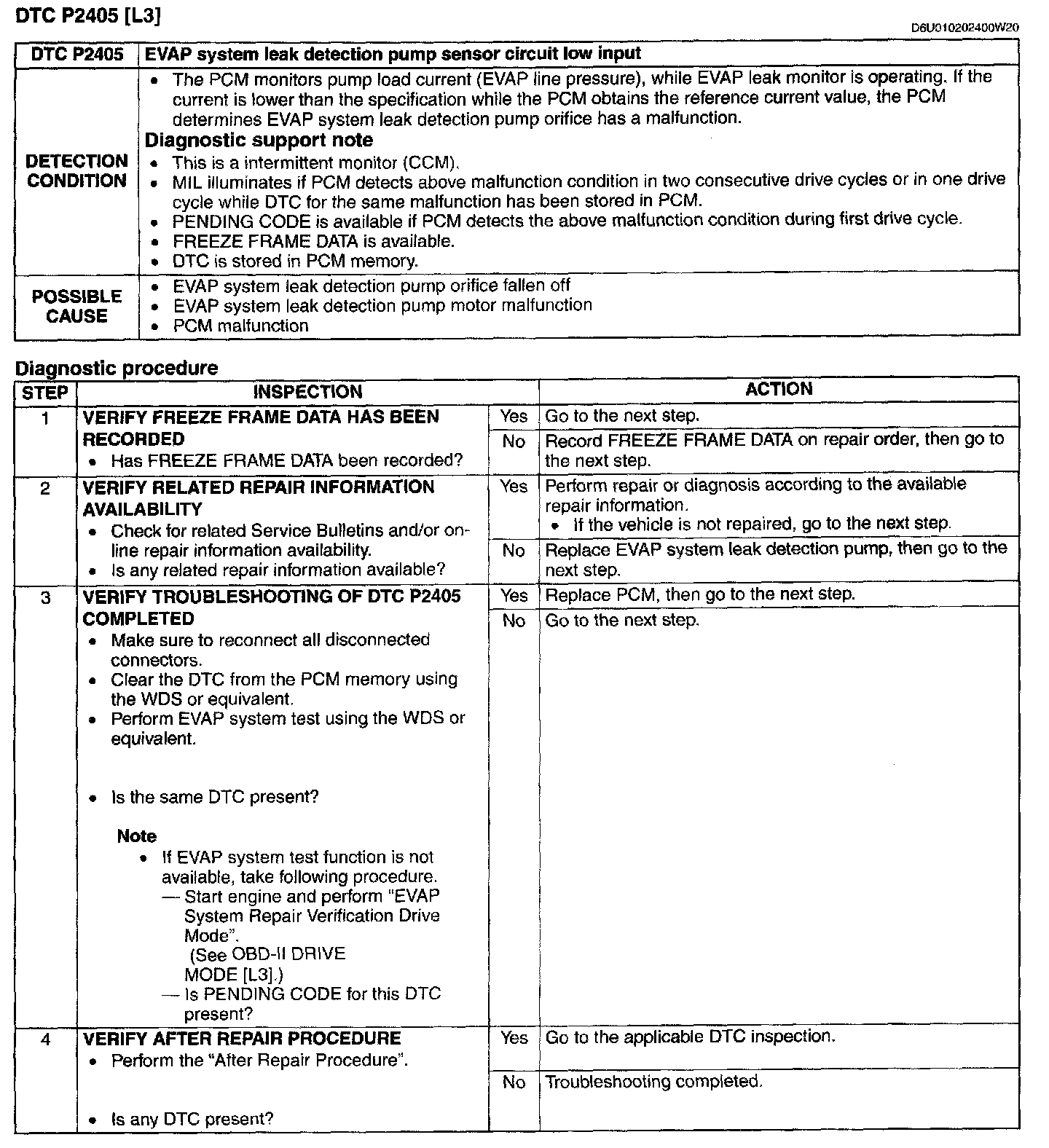 DTC P2405 [L3]

D6U010202400W20

| DTC P2405 | EVAP system leak detection pump sensor circuit low input |
|---|---|
| DETECTION CONDITION | • The PCM monitors pump load current (EVAP line pressure), while EVAP leak monitor is operating. If the current is lower than the specification while the PCM obtains the reference current value, the PCM determines EVAP system leak detection pump orifice has a malfunction. Diagnostic support note • This is a intermittent monitor (CCM). • MIL illuminates if PCM detects above malfunction condition in two consecutive drive cycles or in one drive cycle while DTC for the same malfunction has been stored in PCM. • PENDING CODE is available if PCM detects the above malfunction condition during first drive cycle. • FREEZE FRAME DATA is available. • DTC is stored in PCM memory. |
| POSSIBLE CAUSE | • EVAP system leak detection pump orifice fallen off • EVAP system leak detection pump motor malfunction • PCM malfunction |

Diagnostic procedure

| STEP | INSPECTION | | ACTION |
|---|---|---|---|
| 1 | VERIFY FREEZE FRAME DATA HAS BEEN RECORDED • Has FREEZE FRAME DATA been recorded? | Yes | Go to the next step. |
| | | No | Record FREEZE FRAME DATA on repair order, then go to the next step. |
| 2 | VERIFY RELATED REPAIR INFORMATION AVAILABILITY • Check for related Service Bulletins and/or on-line repair information availability. • Is any related repair information available? | Yes | Perform repair or diagnosis according to the available repair information. • If the vehicle is not repaired, go to the next step. |
| | | No | Replace EVAP system leak detection pump, then go to the next step. |
| 3 | VERIFY TROUBLESHOOTING OF DTC P2405 COMPLETED • Make sure to reconnect all disconnected connectors. • Clear the DTC from the PCM memory using the WDS or equivalent. • Perform EVAP system test using the WDS or equivalent. • Is the same DTC present? Note • If EVAP system test function is not available, take following procedure. — Start engine and perform "EVAP System Repair Verification Drive Mode". (See OBD-II DRIVE MODE [L3].) — Is PENDING CODE for this DTC present? | Yes | Replace PCM, then go to the next step. |
| | | No | Go to the next step. |
| 4 | VERIFY AFTER REPAIR PROCEDURE • Perform the "After Repair Procedure". • Is any DTC present? | Yes | Go to the applicable DTC inspection. |
| | | No | Troubleshooting completed. |